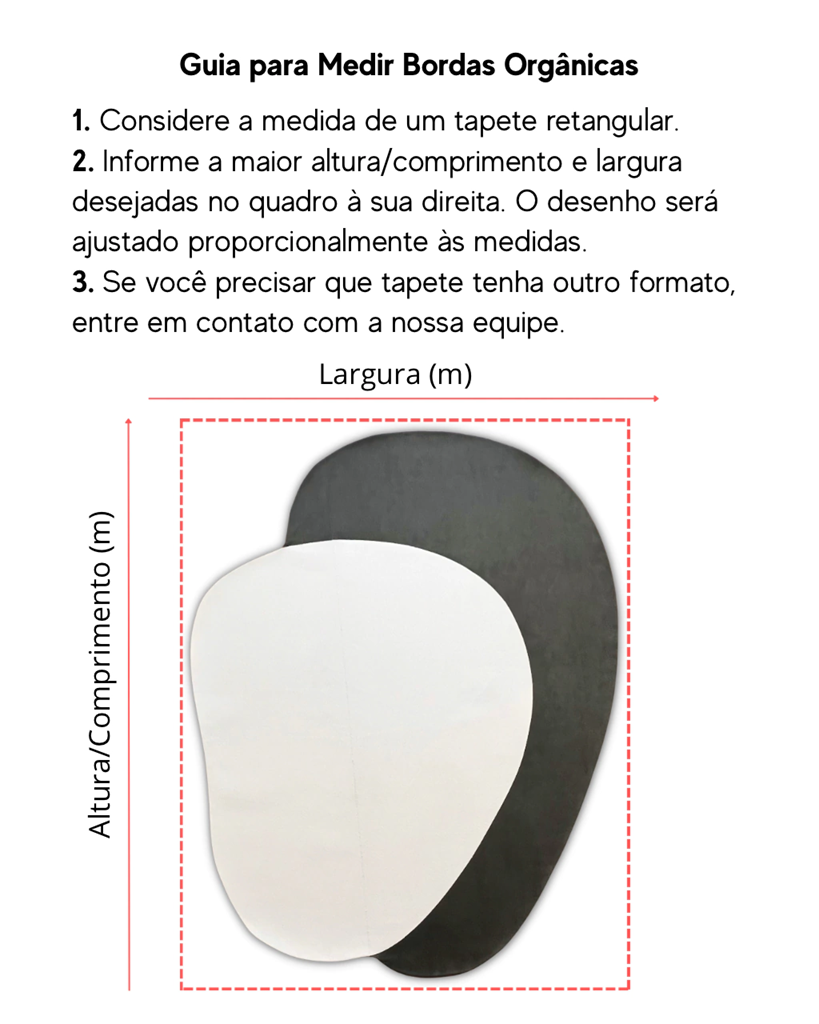 Guia para Medir Bordas Orgânicas

1. Considere a medida de um tapete retangular.
2. Informe a maior altura/comprimento e largura desejadas no quadro à sua direita. O desenho será ajustado proporcionalmente às medidas.
3. Se você precisar que tapete tenha outro formato, entre em contato com a nossa equipe.

Largura (m)

Altura/Comprimento (m)